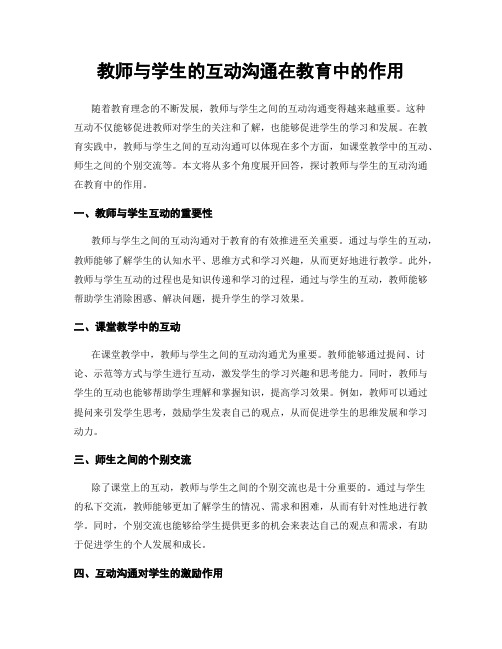 教师与学生的互动沟通在教育中的作用

随着教育理念的不断发展，教师与学生之间的互动沟通变得越来越重要。这种互动不仅能够促进教师对学生的关注和了解，也能够促进学生的学习和发展。在教育实践中，教师与学生之间的互动沟通可以体现在多个方面，如课堂教学中的互动、师生之间的个别交流等。本文将从多个角度展开回答，探讨教师与学生的互动沟通在教育中的作用。

一、教师与学生互动的重要性

教师与学生之间的互动沟通对于教育的有效推进至关重要。通过与学生的互动，教师能够了解学生的认知水平、思维方式和学习兴趣，从而更好地进行教学。此外，教师与学生互动的过程也是知识传递和学习的过程，通过与学生的互动，教师能够帮助学生消除困惑、解决问题，提升学生的学习效果。

二、课堂教学中的互动

在课堂教学中，教师与学生之间的互动沟通尤为重要。教师能够通过提问、讨论、示范等方式与学生进行互动，激发学生的学习兴趣和思考能力。同时，教师与学生的互动也能够帮助学生理解和掌握知识，提高学习效果。例如，教师可以通过提问来引发学生思考，鼓励学生发表自己的观点，从而促进学生的思维发展和学习动力。

三、师生之间的个别交流

除了课堂上的互动，教师与学生之间的个别交流也是十分重要的。通过与学生的私下交流，教师能够更加了解学生的情况、需求和困难，从而有针对性地进行教学。同时，个别交流也能够给学生提供更多的机会来表达自己的观点和需求，有助于促进学生的个人发展和成长。

四、互动沟通对学生的激励作用